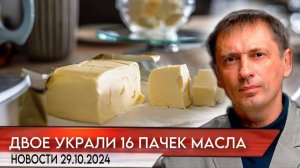 ДВОЕ УКРАЛИ 16 ПАЧЕК МАСЛА
НОВОСТИ 29.10.2024